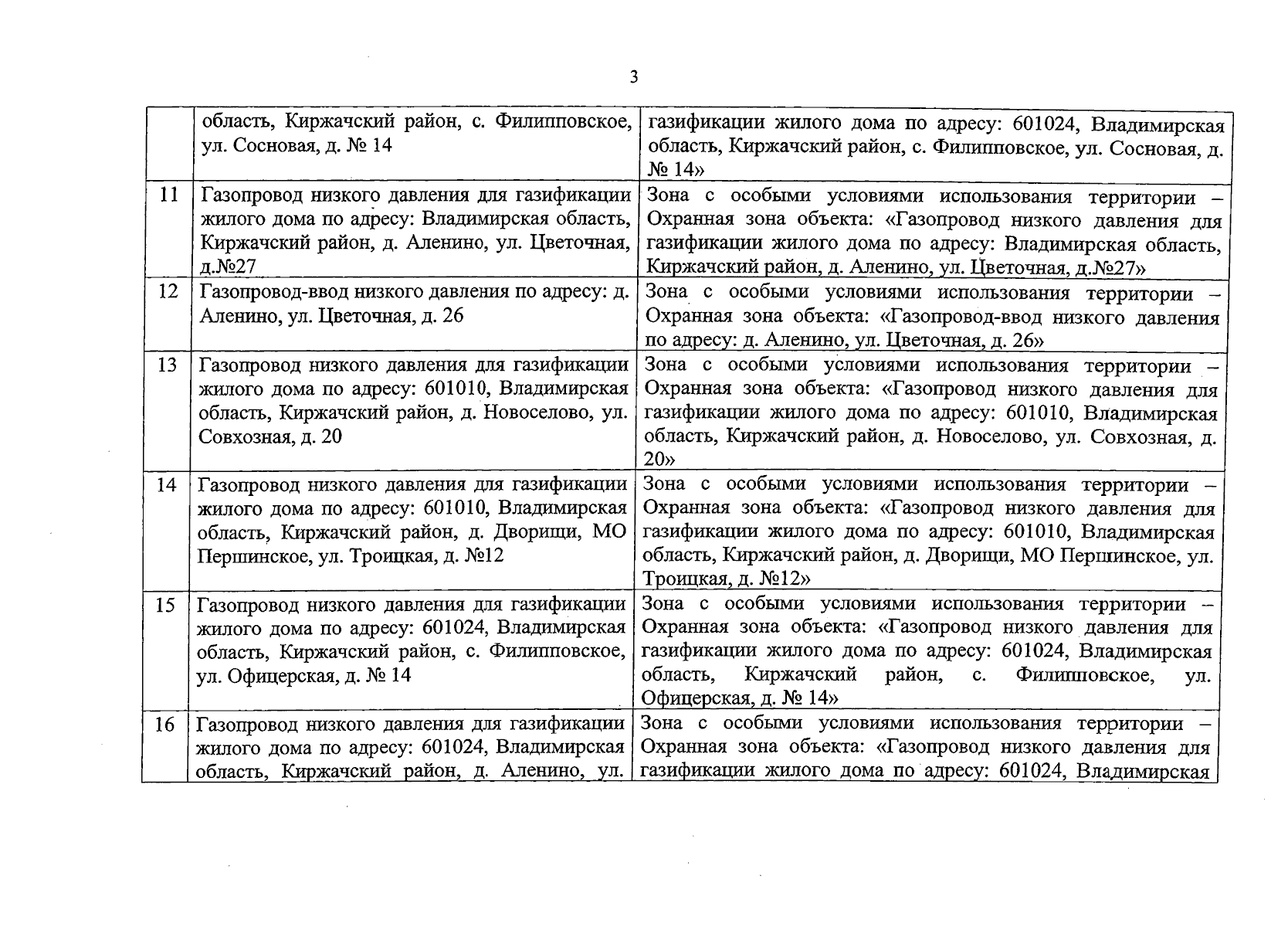 3

|  | область, Киржачский район, с. Филипповское, ул. Сосновая, д. № 14 | газификации жилого дома по адресу: 601024, Владимирская область, Киржачский район, с. Филипповское, ул. Сосновая, д. № 14» |
|---|---|---|
| 11 | Газопровод низкого давления для газификации жилого дома по адресу: Владимирская область, Киржачский район, д. Аленино, ул. Цветочная, д.№27 | Зона с особыми условиями использования территории – Охранная зона объекта: «Газопровод низкого давления для газификации жилого дома по адресу: Владимирская область, Киржачский район, д. Аленино, ул. Цветочная, д.№27» |
| 12 | Газопровод-ввод низкого давления по адресу: д. Аленино, ул. Цветочная, д. 26 | Зона с особыми условиями использования территории – Охранная зона объекта: «Газопровод-ввод низкого давления по адресу: д. Аленино, ул. Цветочная, д. 26» |
| 13 | Газопровод низкого давления для газификации жилого дома по адресу: 601010, Владимирская область, Киржачский район, д. Новоселово, ул. Совхозная, д. 20 | Зона с особыми условиями использования территории – Охранная зона объекта: «Газопровод низкого давления для газификации жилого дома по адресу: 601010, Владимирская область, Киржачский район, д. Новоселово, ул. Совхозная, д. 20» |
| 14 | Газопровод низкого давления для газификации жилого дома по адресу: 601010, Владимирская область, Киржачский район, д. Дворищи, МО Першинское, ул. Троицкая, д. №12 | Зона с особыми условиями использования территории – Охранная зона объекта: «Газопровод низкого давления для газификации жилого дома по адресу: 601010, Владимирская область, Киржачский район, д. Дворищи, МО Першинское, ул. Троицкая, д. №12» |
| 15 | Газопровод низкого давления для газификации жилого дома по адресу: 601024, Владимирская область, Киржачский район, с. Филипповское, ул. Офицерская, д. № 14 | Зона с особыми условиями использования территории – Охранная зона объекта: «Газопровод низкого давления для газификации жилого дома по адресу: 601024, Владимирская область, Киржачский район, с. Филипповское, ул. Офицерская, д. № 14» |
| 16 | Газопровод низкого давления для газификации жилого дома по адресу: 601024, Владимирская область, Киржачский район, д. Аленино, ул. | Зона с особыми условиями использования территории – Охранная зона объекта: «Газопровод низкого давления для газификации жилого дома по адресу: 601024, Владимирская |